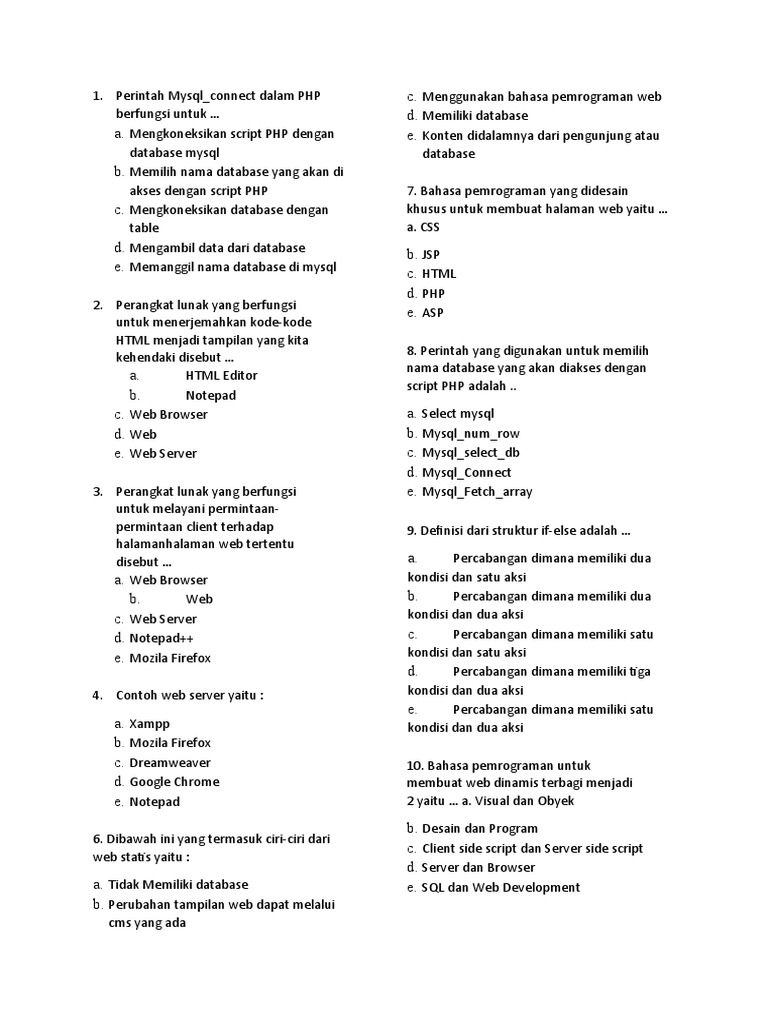 1. Perintah Mysql_connect dalam PHP berfungsi untuk ...
a. Mengkoneksikan script PHP dengan database mysql
b. Memilih nama database yang akan di akses dengan script PHP
c. Mengkoneksikan database dengan table
d. Mengambil data dari database
e. Memanggil nama database di mysql

2. Perangkat lunak yang berfungsi untuk menerjemahkan kode-kode HTML menjadi tampilan yang kita kehendaki disebut ...
a. HTML Editor
b. Notepad
c. Web Browser
d. Web
e. Web Server

3. Perangkat lunak yang berfungsi untuk melayani permintaan-permintaan client terhadap halamanhalaman web tertentu disebut ...
a. Web Browser
b. Web
c. Web Server
d. Notepad++
e. Mozila Firefox

4. Contoh web server yaitu :
a. Xampp
b. Mozila Firefox
c. Dreamweaver
d. Google Chrome
e. Notepad

6. Dibawah ini yang termasuk ciri-ciri dari web statis yaitu :
a. Tidak Memiliki database
b. Perubahan tampilan web dapat melalui cms yang ada
c. Menggunakan bahasa pemrograman web
d. Memiliki database
e. Konten didalamnya dari pengunjung atau database

7. Bahasa pemrograman yang didesain khusus untuk membuat halaman web yaitu ...
a. CSS
b. JSP
c. HTML
d. PHP
e. ASP

8. Perintah yang digunakan untuk memilih nama database yang akan diakses dengan script PHP adalah ..
a. Select mysql
b. Mysql_num_row
c. Mysql_select_db
d. Mysql_Connect
e. Mysql_Fetch_array

9. Definisi dari struktur if-else adalah ...
a. Percabangan dimana memiliki dua kondisi dan satu aksi
b. Percabangan dimana memiliki dua kondisi dan dua aksi
c. Percabangan dimana memiliki satu kondisi dan satu aksi
d. Percabangan dimana memiliki tiga kondisi dan dua aksi
e. Percabangan dimana memiliki satu kondisi dan dua aksi

10. Bahasa pemrograman untuk membuat web dinamis terbagi menjadi 2 yaitu ... a. Visual dan Obyek
b. Desain dan Program
c. Client side script dan Server side script
d. Server dan Browser
e. SQL dan Web Development